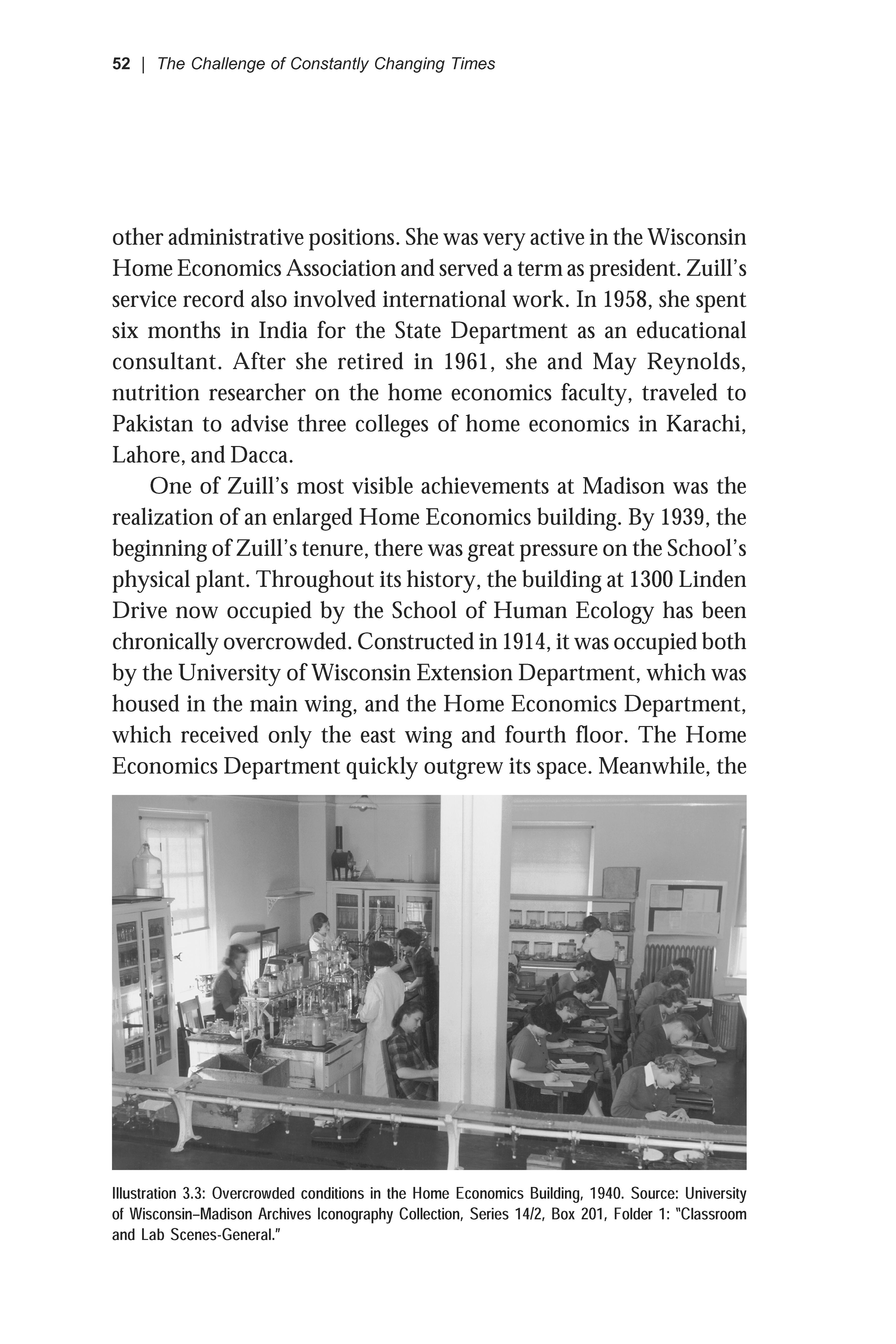 52 | The Challenge of Constantly Changing Times

other administrative positions. She was very active in the Wisconsin Home Economics Association and served a term as president. Zuill's service record also involved international work. In 1958, she spent six months in India for the State Department as an educational consultant. After she retired in 1961, she and May Reynolds, nutrition researcher on the home economics faculty, traveled to Pakistan to advise three colleges of home economics in Karachi, Lahore, and Dacca.

One of Zuill's most visible achievements at Madison was the realization of an enlarged Home Economics building. By 1939, the beginning of Zuill's tenure, there was great pressure on the School's physical plant. Throughout its history, the building at 1300 Linden Drive now occupied by the School of Human Ecology has been chronically overcrowded. Constructed in 1914, it was occupied both by the University of Wisconsin Extension Department, which was housed in the main wing, and the Home Economics Department, which received only the east wing and fourth floor. The Home Economics Department quickly outgrew its space. Meanwhile, the

Illustration 3.3: Overcrowded conditions in the Home Economics Building, 1940. Source: University of Wisconsin–Madison Archives Iconography Collection, Series 14/2, Box 201, Folder 1: "Classroom and Lab Scenes-General."